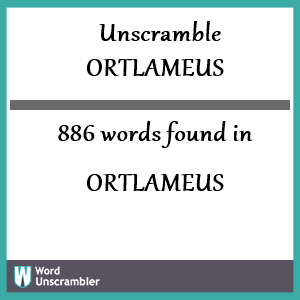 Unscramble
ORTLAMEUS

886 words found in

ORTLAMEUS

W
Word
Unscrambler